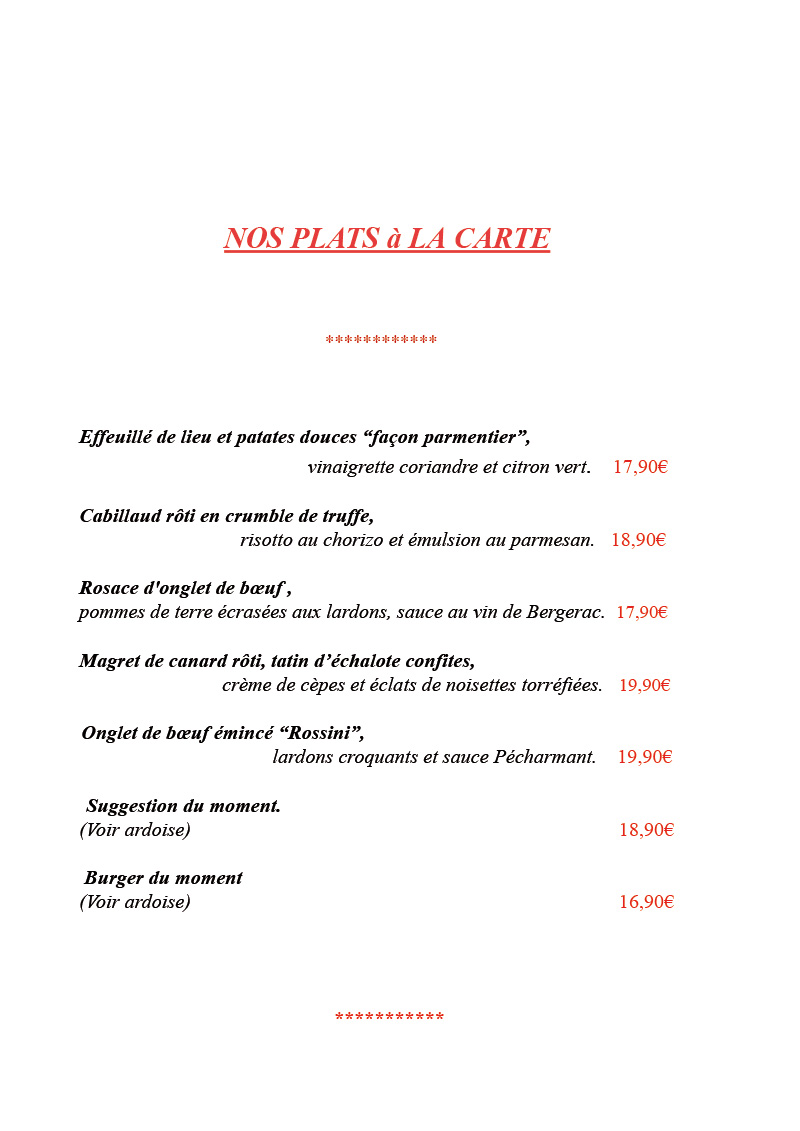 NOS PLATS à LA CARTE

************

Effeuillé de lieu et patates douces “façon parmentier”,
vinaigrette coriandre et citron vert. 17,90€

Cabillaud rôti en crumble de truffe,
risotto au chorizo et émulsion au parmesan. 18,90€

Rosace d'onglet de bœuf ,
pommes de terre écrasées aux lardons, sauce au vin de Bergerac. 17,90€

Magret de canard rôti, tatin d’échalote confites,
crème de cèpes et éclats de noisettes torréfiées. 19,90€

Onglet de bœuf émincé “Rossini”,
lardons croquants et sauce Pécharmant. 19,90€

Suggestion du moment.
(Voir ardoise) 18,90€

Burger du moment
(Voir ardoise) 16,90€

***********